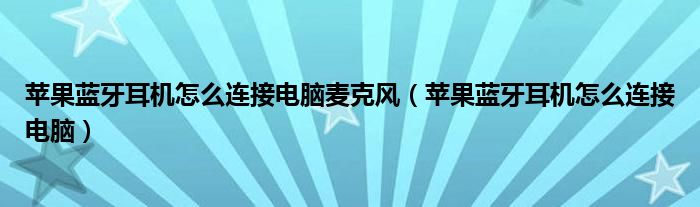 苹果蓝牙耳机怎么连接电脑麦克风（苹果蓝牙耳机怎么连接电脑）